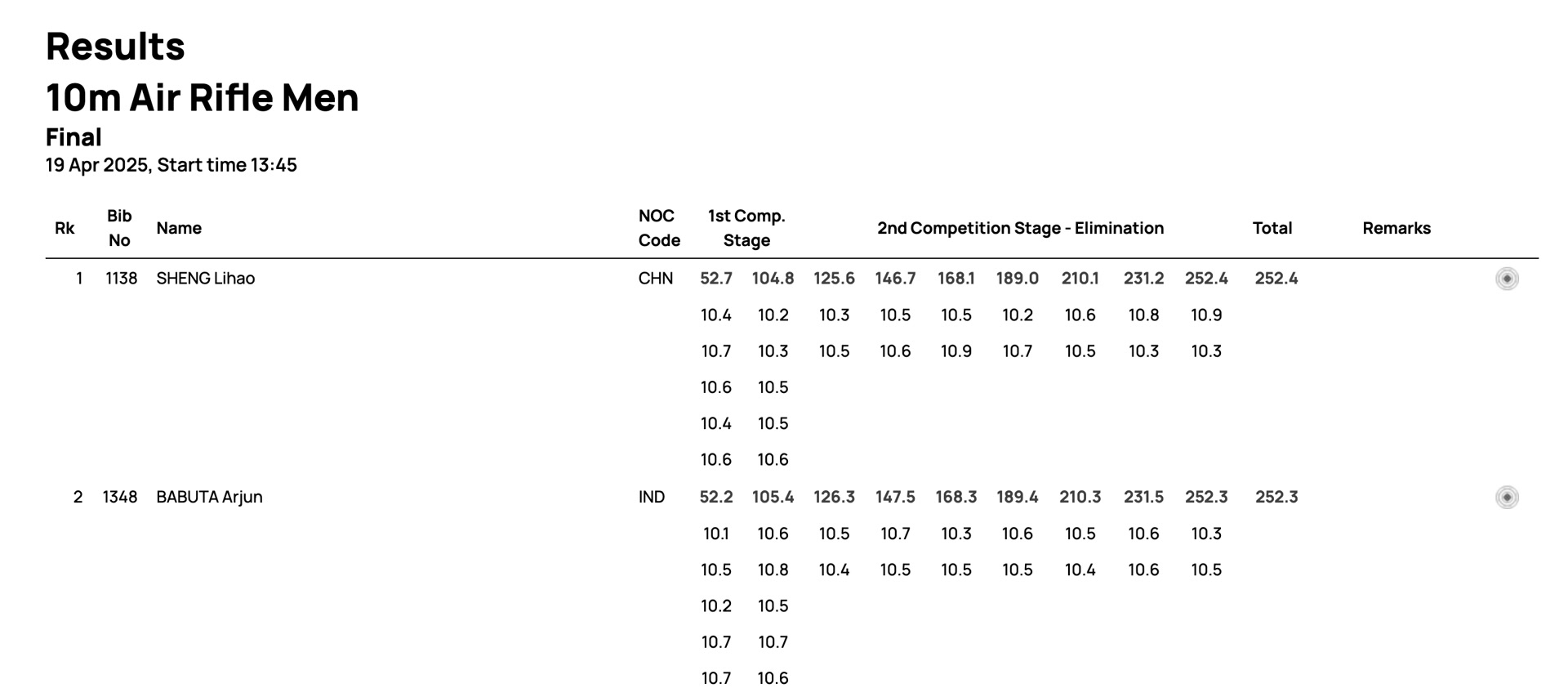 Results
10m Air Rifle Men
Final
19 Apr 2025, Start time 13:45

| Rk | Bib No | Name | NOC Code | 1st Comp. Stage | | 2nd Competition Stage - Elimination | | | | | | | Total | Remarks |
|---|---|---|---|---|---|---|---|---|---|---|---|---|---|---|
| 1 | 1138 | SHENG Lihao | CHN | 52.7 | 104.8 | 125.6 | 146.7 | 168.1 | 189.0 | 210.1 | 231.2 | 252.4 | 252.4 | |
| | | | | 10.4 | 10.2 | 10.3 | 10.5 | 10.5 | 10.2 | 10.6 | 10.8 | 10.9 | | |
| | | | | 10.7 | 10.3 | 10.5 | 10.6 | 10.9 | 10.7 | 10.5 | 10.3 | 10.3 | | |
| | | | | 10.6 | 10.5 | | | | | | | | | |
| | | | | 10.4 | 10.5 | | | | | | | | | |
| | | | | 10.6 | 10.6 | | | | | | | | | |
| 2 | 1348 | BABUTA Arjun | IND | 52.2 | 105.4 | 126.3 | 147.5 | 168.3 | 189.4 | 210.3 | 231.5 | 252.3 | 252.3 | |
| | | | | 10.1 | 10.6 | 10.5 | 10.7 | 10.3 | 10.6 | 10.5 | 10.6 | 10.3 | | |
| | | | | 10.5 | 10.8 | 10.4 | 10.5 | 10.5 | 10.5 | 10.4 | 10.6 | 10.5 | | |
| | | | | 10.2 | 10.5 | | | | | | | | | |
| | | | | 10.7 | 10.7 | | | | | | | | | |
| | | | | 10.7 | 10.6 | | | | | | | | | |